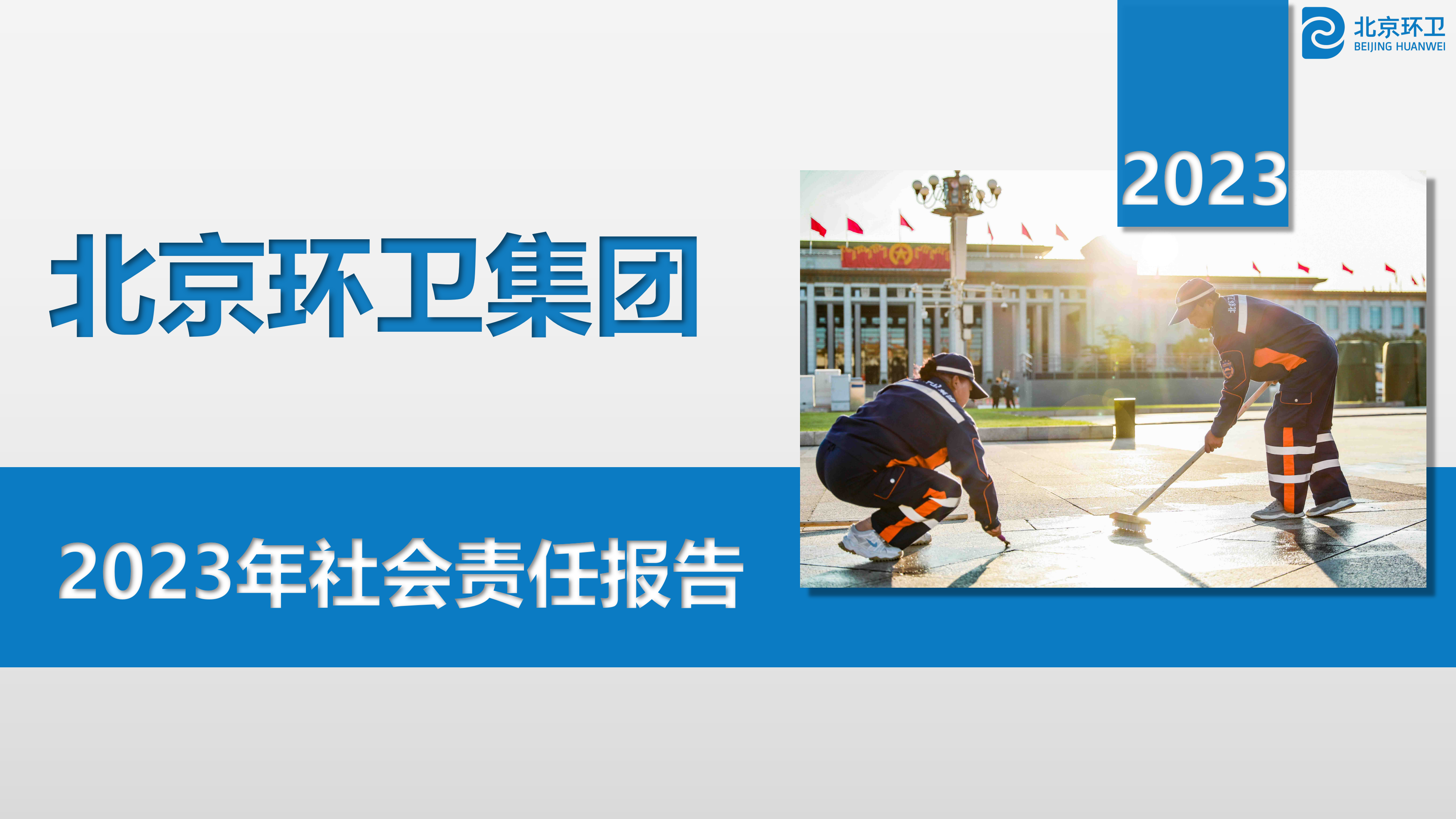 北京环卫
BEIJING HUANWEI

2023

北京环卫集团

2023年社会责任报告